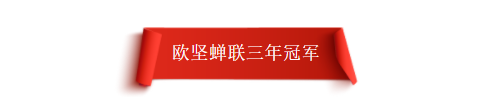 欧坚蝉联三年冠军